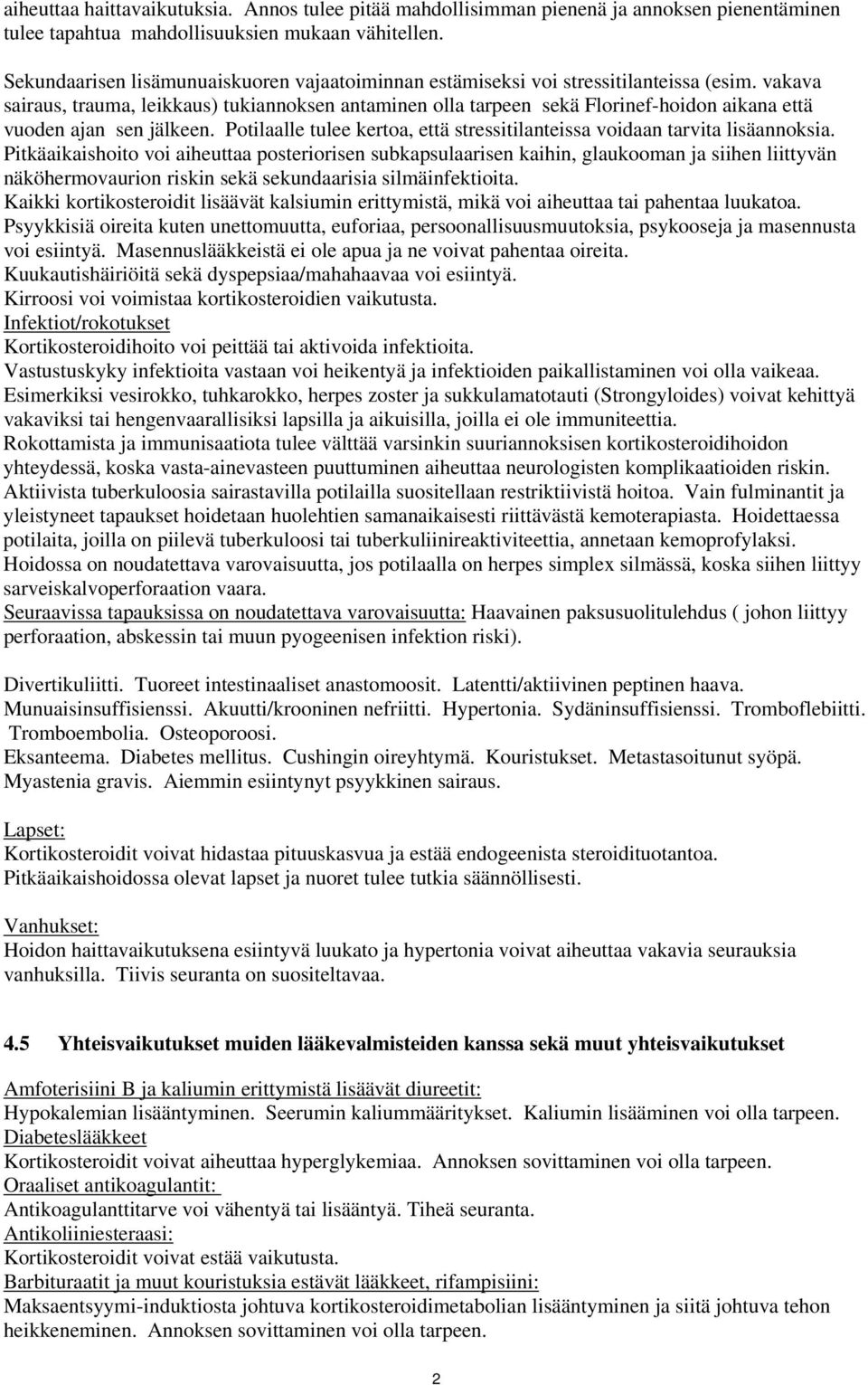 aiheuttaa haittavaikutuksia. Annos tulee pitää mahdollisimman pienenä ja annoksen pienentäminen tulee tapahtua mahdollisuuksien mukaan vähitellen.

Sekundaarisen lisämunuaiskuoren vajaatoiminnan estämiseksi voi stressitilanteissa (esim. vakava sairaus, trauma, leikkaus) tukiannoksen antaminen olla tarpeen sekä Florinef-hoidon aikana että vuoden ajan sen jälkeen. Potilaalle tulee kertoa, että stressitilanteissa voidaan tarvita lisäannoksia.
Pitkäaikaishoito voi aiheuttaa posteriorisen subkapsulaarisen kaihin, glaukooman ja siihen liittyvän näköhermovaurion riskin sekä sekundaarisia silmäinfektioita.
Kaikki kortikosteroidit lisäävät kalsiumin erittymistä, mikä voi aiheuttaa tai pahentaa luukatoa.
Psyykkisiä oireita kuten unettomuutta, euforiaa, persoonallisuusmuutoksia, psykooseja ja masennusta voi esiintyä. Masennuslääkkeistä ei ole apua ja ne voivat pahentaa oireita.
Kuukautishäiriöitä sekä dyspepsiaa/mahahaavaa voi esiintyä.
Kirroosi voi voimistaa kortikosteroidien vaikutusta.
Infektiot/rokotukset
Kortikosteroidihoito voi peittää tai aktivoida infektioita.
Vastustuskyky infektioita vastaan voi heikentyä ja infektioiden paikallistaminen voi olla vaikeaa.
Esimerkiksi vesirokko, tuhkarokko, herpes zoster ja sukkulamatotauti (Strongyloides) voivat kehittyä vakaviksi tai hengenvaarallisiksi lapsilla ja aikuisilla, joilla ei ole immuniteettia.
Rokottamista ja immunisaatiota tulee välttää varsinkin suuriannoksisen kortikosteroidihoidon yhteydessä, koska vasta-ainevasteen puuttuminen aiheuttaa neurologisten komplikaatioiden riskin.
Aktiivista tuberkuloosia sairastavilla potilailla suositellaan restriktiivistä hoitoa. Vain fulminantit ja yleistyneet tapaukset hoidetaan huolehtien samanaikaisesti riittävästä kemoterapiasta. Hoidettaessa potilaita, joilla on piilevä tuberkuloosi tai tuberkuliinireaktiviteettia, annetaan kemoprofylaksi.
Hoidossa on noudatettava varovaisuutta, jos potilaalla on herpes simplex silmässä, koska siihen liittyy sarveiskalvoperforaation vaara.
Seuraavissa tapauksissa on noudatettava varovaisuutta: Haavainen paksusuolitulehdus ( johon liittyy perforaation, abskessin tai muun pyogeenisen infektion riski).

Divertikuliitti. Tuoreet intestinaaliset anastomoosit. Latentti/aktiivinen peptinen haava.
Munuaisinsuffisienssi. Akuutti/krooninen nefriitti. Hypertonia. Sydäninsuffisienssi. Tromboflebiitti. Tromboembolia. Osteoporoosi.
Eksanteema. Diabetes mellitus. Cushingin oireyhtymä. Kouristukset. Metastasoitunut syöpä.
Myastenia gravis. Aiemmin esiintynyt psyykkinen sairaus.

Lapset:
Kortikosteroidit voivat hidastaa pituuskasvua ja estää endogeenista steroidituotantoa.
Pitkäaikaishoidossa olevat lapset ja nuoret tulee tutkia säännöllisesti.

Vanhukset:
Hoidon haittavaikutuksena esiintyvä luukato ja hypertonia voivat aiheuttaa vakavia seurauksia vanhuksilla. Tiivis seuranta on suositeltavaa.

4.5 Yhteisvaikutukset muiden lääkevalmisteiden kanssa sekä muut yhteisvaikutukset

Amfoterisiini B ja kaliumin erittymistä lisäävät diureetit:
Hypokalemian lisääntyminen. Seerumin kaliummääritykset. Kaliumin lisääminen voi olla tarpeen.
Diabeteslääkkeet
Kortikosteroidit voivat aiheuttaa hyperglykemiaa. Annoksen sovittaminen voi olla tarpeen.
Oraaliset antikoagulantit:
Antikoagulanttitarve voi vähentyä tai lisääntyä. Tiheä seuranta.
Antikoliiniesteraasi:
Kortikosteroidit voivat estää vaikutusta.
Barbituraatit ja muut kouristuksia estävät lääkkeet, rifampisiini:
Maksaentsyymi-induktiosta johtuva kortikosteroidimetabolian lisääntyminen ja siitä johtuva tehon heikkeneminen. Annoksen sovittaminen voi olla tarpeen.

2